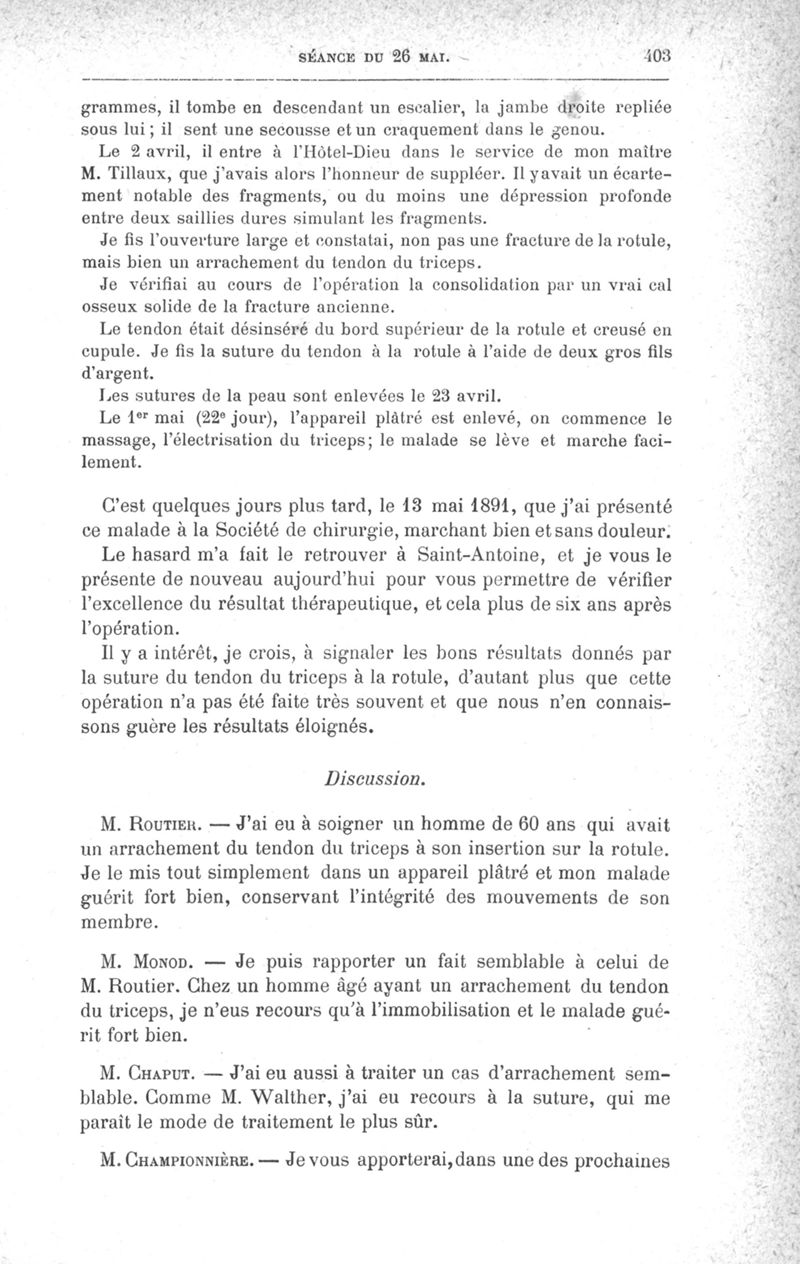 SÉANCE DU 26 MAI. 403

grammes, il tombe en descendant un escalier, la jambe droite repliée sous lui ; il sent une secousse et un craquement dans le genou.

Le 2 avril, il entre à l'Hôtel-Dieu dans le service de mon maître M. Tillaux, que j'avais alors l'honneur de suppléer. Il y avait un écartement notable des fragments, ou du moins une dépression profonde entre deux saillies dures simulant les fragments.

Je fis l'ouverture large et constatai, non pas une fracture de la rotule, mais bien un arrachement du tendon du triceps.

Je vérifiai au cours de l'opération la consolidation par un vrai cal osseux solide de la fracture ancienne.

Le tendon était désinséré du bord supérieur de la rotule et creusé en cupule. Je fis la suture du tendon à la rotule à l'aide de deux gros fils d'argent.

Les sutures de la peau sont enlevées le 23 avril.

Le 1$^{er}$ mai (22$^{e}$ jour), l'appareil plâtré est enlevé, on commence le massage, l'électrisation du triceps; le malade se lève et marche facilement.

C'est quelques jours plus tard, le 13 mai 1891, que j'ai présenté ce malade à la Société de chirurgie, marchant bien et sans douleur.

Le hasard m'a fait le retrouver à Saint-Antoine, et je vous le présente de nouveau aujourd'hui pour vous permettre de vérifier l'excellence du résultat thérapeutique, et cela plus de six ans après l'opération.

Il y a intérêt, je crois, à signaler les bons résultats donnés par la suture du tendon du triceps à la rotule, d'autant plus que cette opération n'a pas été faite très souvent et que nous n'en connaissons guère les résultats éloignés.

Discussion.

M. Routier. — J'ai eu à soigner un homme de 60 ans qui avait un arrachement du tendon du triceps à son insertion sur la rotule. Je le mis tout simplement dans un appareil plâtré et mon malade guérit fort bien, conservant l'intégrité des mouvements de son membre.

M. Monod. — Je puis rapporter un fait semblable à celui de M. Routier. Chez un homme âgé ayant un arrachement du tendon du triceps, je n'eus recours qu'à l'immobilisation et le malade guérit fort bien.

M. Chaput. — J'ai eu aussi à traiter un cas d'arrachement semblable. Comme M. Walther, j'ai eu recours à la suture, qui me paraît le mode de traitement le plus sûr.

M. Championnière. — Je vous apporterai, dans une des prochaines